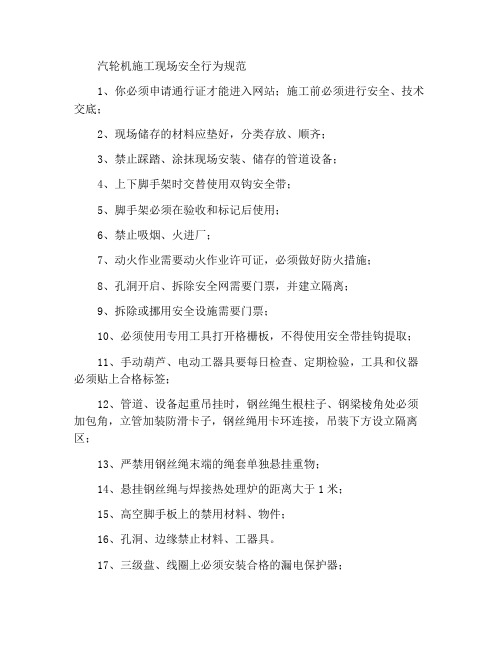 汽轮机施工现场安全行为规范

1、你必须申请通行证才能进入网站；施工前必须进行安全、技术交底；

2、现场储存的材料应垫好，分类存放、顺齐；

3、禁止踩踏、涂抹现场安装、储存的管道设备；

4、上下脚手架时交替使用双钩安全带；

5、脚手架必须在验收和标记后使用；

6、禁止吸烟、火进厂；

7、动火作业需要动火作业许可证，必须做好防火措施；

8、孔洞开启、拆除安全网需要门票，并建立隔离；

9、拆除或挪用安全设施需要门票；

10、必须使用专用工具打开格栅板，不得使用安全带挂钩提取；

11、手动葫芦、电动工器具要每日检查、定期检验，工具和仪器必须贴上合格标签；

12、管道、设备起重吊挂时，钢丝绳生根柱子、钢梁棱角处必须加包角，立管加装防滑卡子，钢丝绳用卡环连接，吊装下方设立隔离区；

13、严禁用钢丝绳末端的绳套单独悬挂重物；

14、悬挂钢丝绳与焊接热处理炉的距离大于 1 米；

15、高空脚手板上的禁用材料、物件；

16、孔洞、边缘禁止材料、工器具。

17、三级盘、线圈上必须安装合格的漏电保护器；